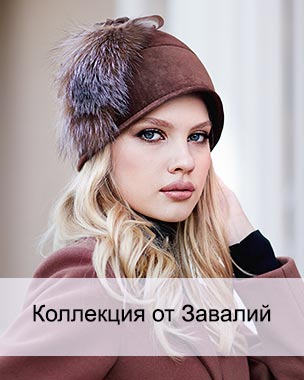 Коллекция от Завалий